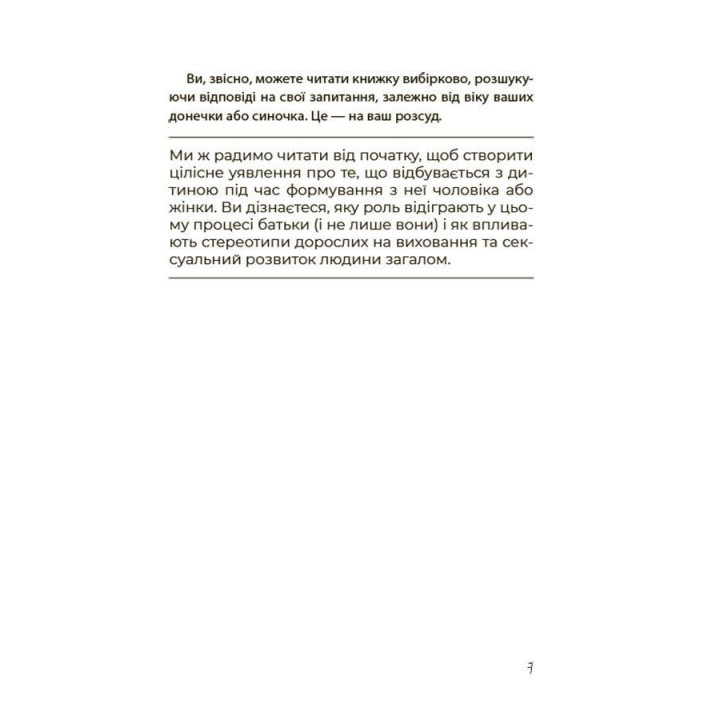 Ви, звісно, можете читати книжку вибірково, розшукуючи відповіді на свої запитання, залежно від віку ваших донечки або синочка. Це — на ваш розсуд.

Ми ж радимо читати від початку, щоб створити цілісне уявлення про те, що відбувається з дитиною під час формування з неї чоловіка або жінки. Ви дізнаєтеся, яку роль відіграють у цьому процесі батьки (і не лише вони) і як впливають стереотипи дорослих на виховання та сексуальний розвиток людини загалом.

7